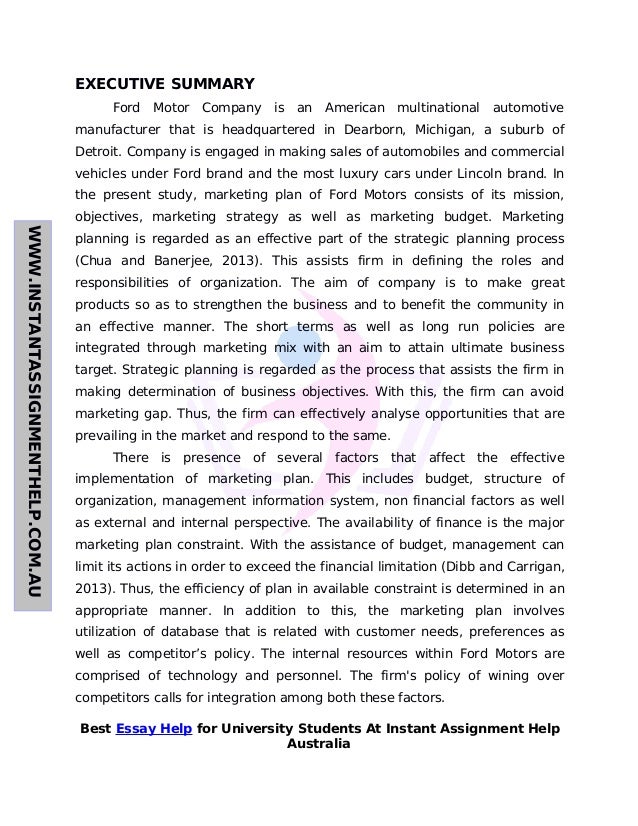 WWW.INSTANTASSIGNMENTHELP.COM.AU

EXECUTIVE SUMMARY

Ford Motor Company is an American multinational automotive manufacturer that is headquartered in Dearborn, Michigan, a suburb of Detroit. Company is engaged in making sales of automobiles and commercial vehicles under Ford brand and the most luxury cars under Lincoln brand. In the present study, marketing plan of Ford Motors consists of its mission, objectives, marketing strategy as well as marketing budget. Marketing planning is regarded as an effective part of the strategic planning process (Chua and Banerjee, 2013). This assists firm in defining the roles and responsibilities of organization. The aim of company is to make great products so as to strengthen the business and to benefit the community in an effective manner. The short terms as well as long run policies are integrated through marketing mix with an aim to attain ultimate business target. Strategic planning is regarded as the process that assists the firm in making determination of business objectives. With this, the firm can avoid marketing gap. Thus, the firm can effectively analyse opportunities that are prevailing in the market and respond to the same.

There is presence of several factors that affect the effective implementation of marketing plan. This includes budget, structure of organization, management information system, non financial factors as well as external and internal perspective. The availability of finance is the major marketing plan constraint. With the assistance of budget, management can limit its actions in order to exceed the financial limitation (Dibb and Carrigan, 2013). Thus, the efficiency of plan in available constraint is determined in an appropriate manner. In addition to this, the marketing plan involves utilization of database that is related with customer needs, preferences as well as competitor's policy. The internal resources within Ford Motors are comprised of technology and personnel. The firm's policy of wining over competitors calls for integration among both these factors.

Best Essay Help for University Students At Instant Assignment Help Australia